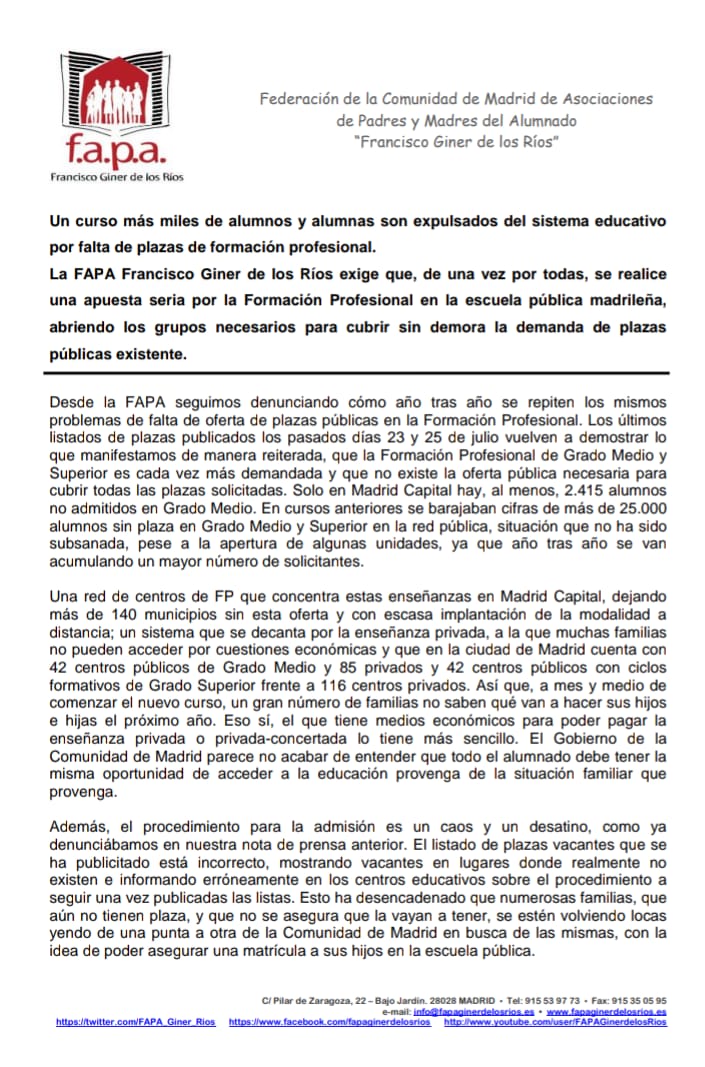 f.a.p.a.
Francisco Giner de los Ríos

Federación de la Comunidad de Madrid de Asociaciones de Padres y Madres del Alumnado "Francisco Giner de los Ríos"

Un curso más miles de alumnos y alumnas son expulsados del sistema educativo por falta de plazas de formación profesional.
La FAPA Francisco Giner de los Ríos exige que, de una vez por todas, se realice una apuesta seria por la Formación Profesional en la escuela pública madrileña, abriendo los grupos necesarios para cubrir sin demora la demanda de plazas públicas existente.

Desde la FAPA seguimos denunciando cómo año tras año se repiten los mismos problemas de falta de oferta de plazas públicas en la Formación Profesional. Los últimos listados de plazas publicados los pasados días 23 y 25 de julio vuelven a demostrar lo que manifestamos de manera reiterada, que la Formación Profesional de Grado Medio y Superior es cada vez más demandada y que no existe la oferta pública necesaria para cubrir todas las plazas solicitadas. Solo en Madrid Capital hay, al menos, 2.415 alumnos no admitidos en Grado Medio. En cursos anteriores se barajaban cifras de más de 25.000 alumnos sin plaza en Grado Medio y Superior en la red pública, situación que no ha sido subsanada, pese a la apertura de algunas unidades, ya que año tras año se van acumulando un mayor número de solicitantes.

Una red de centros de FP que concentra estas enseñanzas en Madrid Capital, dejando más de 140 municipios sin esta oferta y con escasa implantación de la modalidad a distancia; un sistema que se decanta por la enseñanza privada, a la que muchas familias no pueden acceder por cuestiones económicas y que en la ciudad de Madrid cuenta con 42 centros públicos de Grado Medio y 85 privados y 42 centros públicos con ciclos formativos de Grado Superior frente a 116 centros privados. Así que, a mes y medio de comenzar el nuevo curso, un gran número de familias no saben qué van a hacer sus hijos e hijas el próximo año. Eso sí, el que tiene medios económicos para poder pagar la enseñanza privada o privada-concertada lo tiene más sencillo. El Gobierno de la Comunidad de Madrid parece no acabar de entender que todo el alumnado debe tener la misma oportunidad de acceder a la educación provenga de la situación familiar que provenga.

Además, el procedimiento para la admisión es un caos y un desatino, como ya denunciábamos en nuestra nota de prensa anterior. El listado de plazas vacantes que se ha publicitado está incorrecto, mostrando vacantes en lugares donde realmente no existen e informando erróneamente en los centros educativos sobre el procedimiento a seguir una vez publicadas las listas. Esto ha desencadenado que numerosas familias, que aún no tienen plaza, y que no se asegura que la vayan a tener, se estén volviendo locas yendo de una punta a otra de la Comunidad de Madrid en busca de las mismas, con la idea de poder asegurar una matrícula a sus hijos en la escuela pública.

C/ Pilar de Zaragoza, 22 – Bajo Jardín. 28028 MADRID • Tel: 915 53 97 73 • Fax: 915 35 05 95
e-mail: info@fapaginerdelosrios.es • www.fapaginerdelosrios.es
https://twitter.com/FAPA_Giner_Rios https://www.facebook.com/fapaginerdelosrios http://www.youtube.com/user/FAPAGinerdelosRios